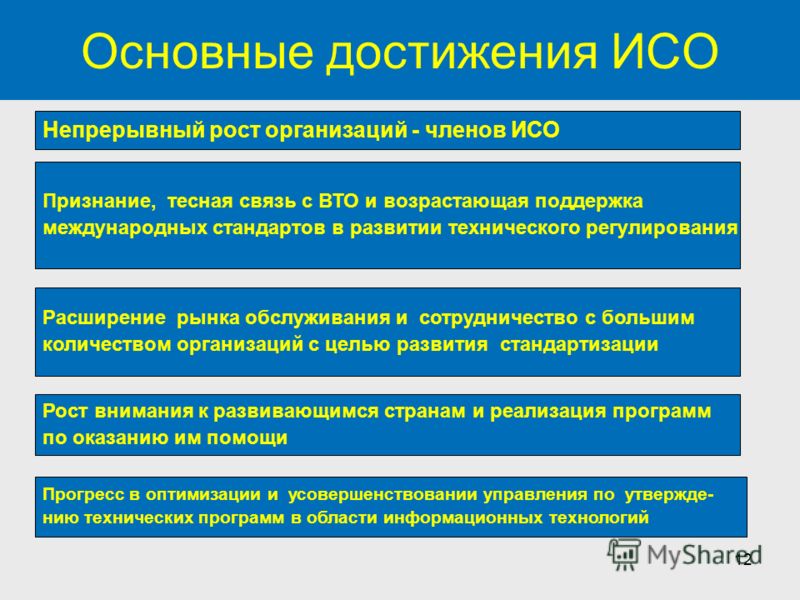 Основные достижения ИСО

Непрерывный рост организаций - членов ИСО

Признание, тесная связь с ВТО и возрастающая поддержка международных стандартов в развитии технического регулирования

Расширение рынка обслуживания и сотрудничество с большим количеством организаций с целью развития стандартизации

Рост внимания к развивающимся странам и реализация программ по оказанию им помощи

Прогресс в оптимизации и усовершенствовании управления по утверждению технических программ в области информационных технологий

MyShared

12